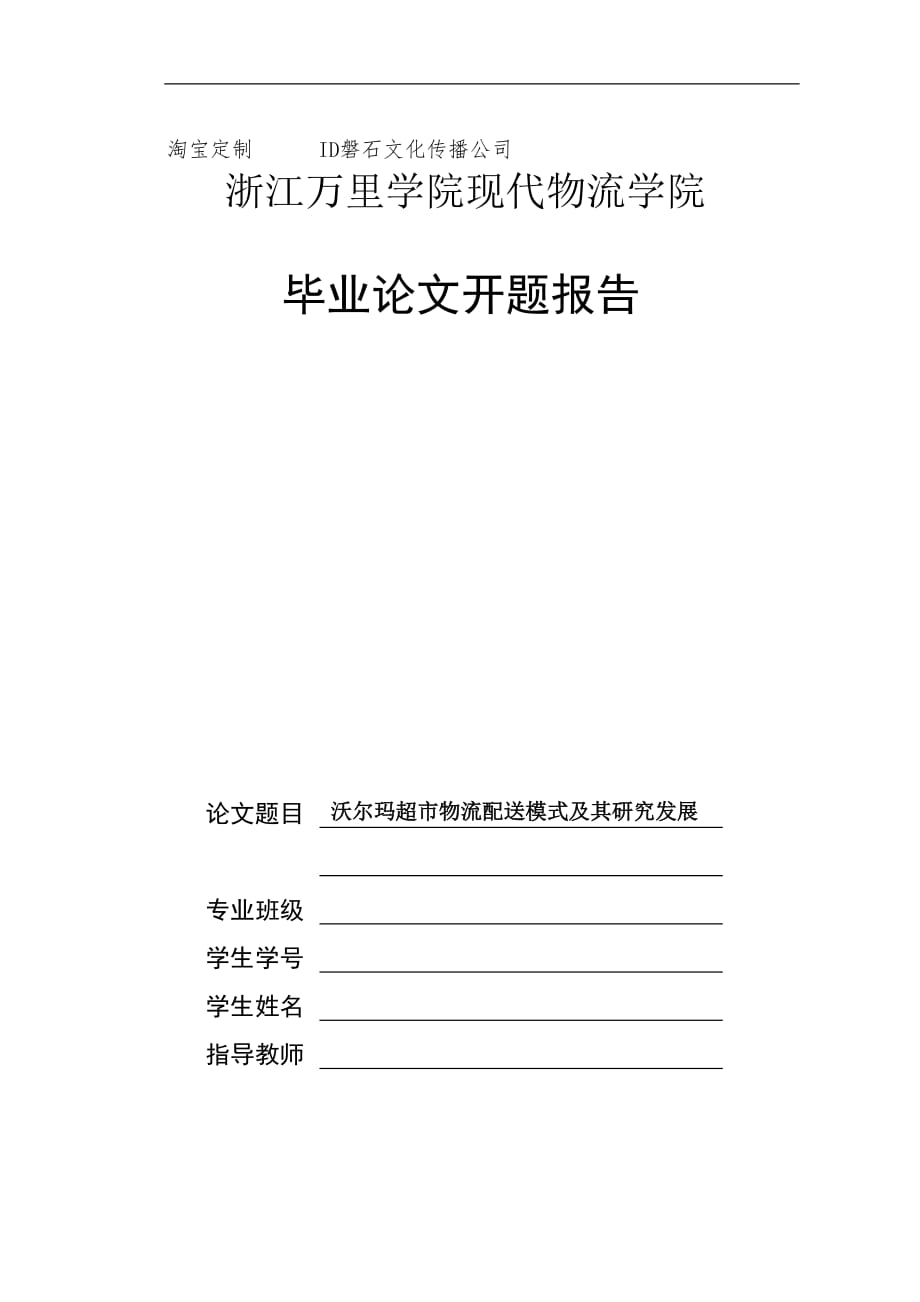 淘宝定制　　　ID磐石文化传播公司

浙江万里学院现代物流学院

毕业论文开题报告

论文题目　沃尔玛超市物流配送模式及其研究发展

专业班级

学生学号

学生姓名

指导教师